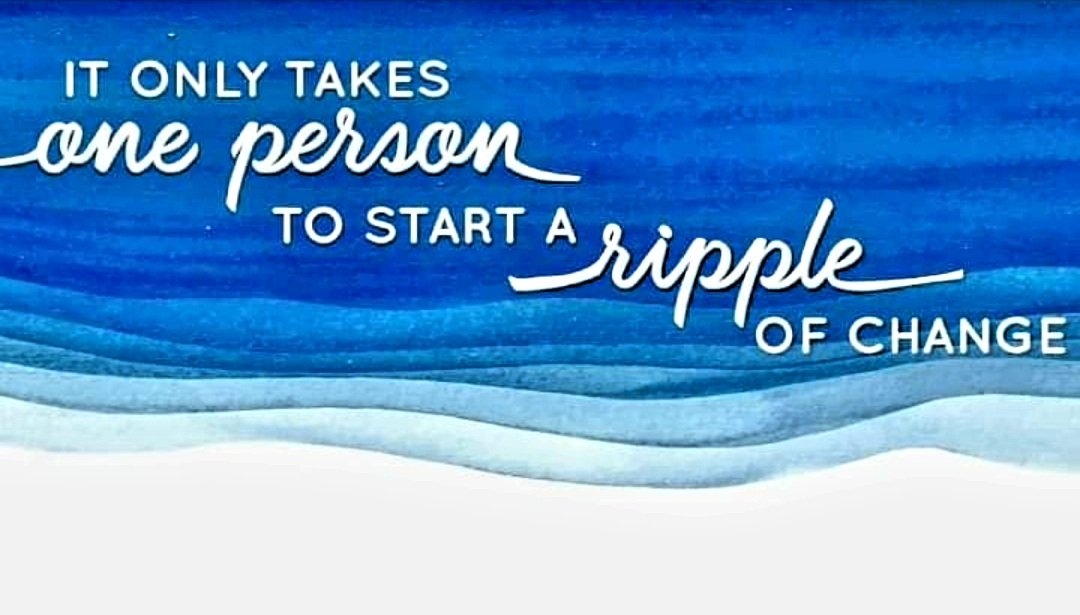 IT ONLY TAKES
one person
TO START A ripple
OF CHANGE